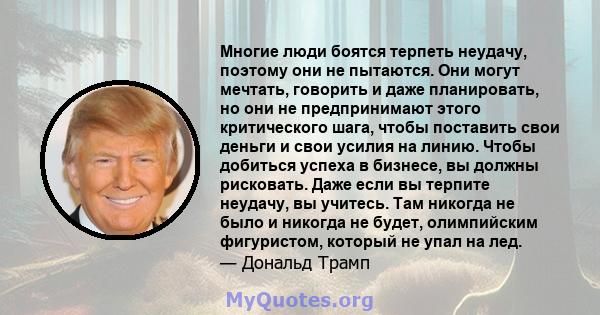 Многие люди боятся терпеть неудачу, поэтому они не пытаются. Они могут мечтать, говорить и даже планировать, но они не предпринимают этого критического шага, чтобы поставить свои деньги и свои усилия на линию. Чтобы добиться успеха в бизнесе, вы должны рисковать. Даже если вы терпите неудачу, вы учитесь. Там никогда не было и никогда не будет, олимпийским фигуристом, который не упал на лед.
— Дональд Трамп

MyQuotes.org